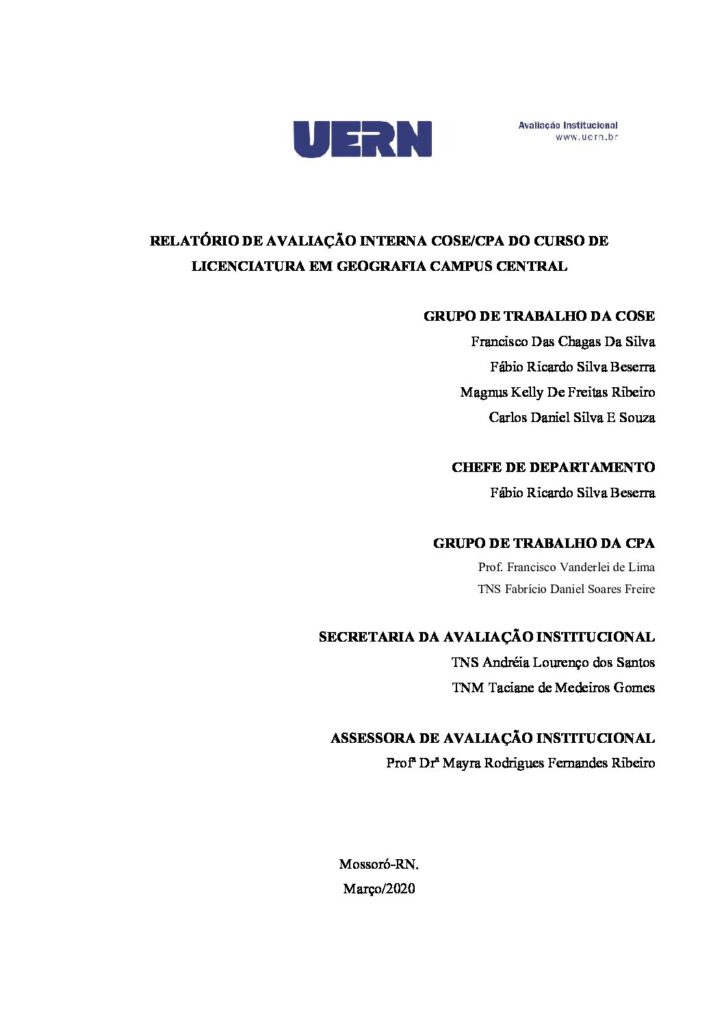 UERN

Avaliação Institucional
www.uern.br

RELATÓRIO DE AVALIAÇÃO INTERNA COSE/CPA DO CURSO DE LICENCIATURA EM GEOGRAFIA CAMPUS CENTRAL

GRUPO DE TRABALHO DA COSE
Francisco Das Chagas Da Silva
Fábio Ricardo Silva Beserra
Magnus Kelly De Freitas Ribeiro
Carlos Daniel Silva E Souza

CHEFE DE DEPARTAMENTO
Fábio Ricardo Silva Beserra

GRUPO DE TRABALHO DA CPA
Prof. Francisco Vanderlei de Lima
TNS Fabrício Daniel Soares Freire

SECRETARIA DA AVALIAÇÃO INSTITUCIONAL
TNS Andréia Lourenço dos Santos
TNM Taciane de Medeiros Gomes

ASSESSORA DE AVALIAÇÃO INSTITUCIONAL
Profª Drª Mayra Rodrigues Fernandes Ribeiro

Mossoró-RN,
Março/2020